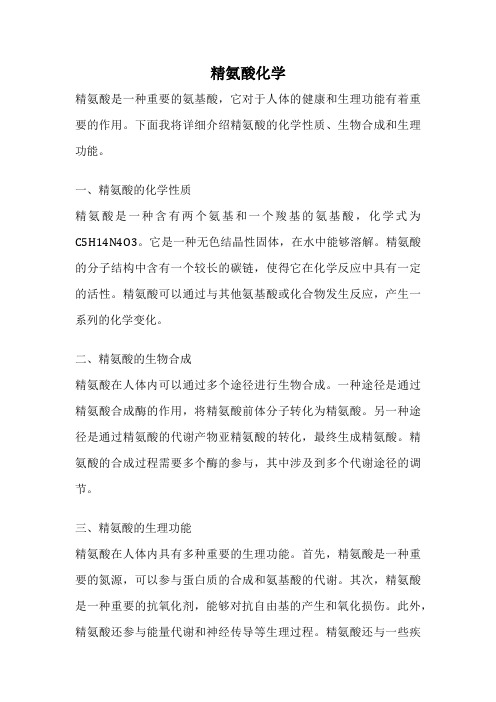 精氨酸化学

精氨酸是一种重要的氨基酸，它对于人体的健康和生理功能有着重要的作用。下面我将详细介绍精氨酸的化学性质、生物合成和生理功能。

一、精氨酸的化学性质

精氨酸是一种含有两个氨基和一个羧基的氨基酸，化学式为C5H14N4O3。它是一种无色结晶性固体，在水中能够溶解。精氨酸的分子结构中含有一个较长的碳链，使得它在化学反应中具有一定的活性。精氨酸可以通过与其他氨基酸或化合物发生反应，产生一系列的化学变化。

二、精氨酸的生物合成

精氨酸在人体内可以通过多个途径进行生物合成。一种途径是通过精氨酸合成酶的作用，将精氨酸前体分子转化为精氨酸。另一种途径是通过精氨酸的代谢产物亚精氨酸的转化，最终生成精氨酸。精氨酸的合成过程需要多个酶的参与，其中涉及到多个代谢途径的调节。

三、精氨酸的生理功能

精氨酸在人体内具有多种重要的生理功能。首先，精氨酸是一种重要的氮源，可以参与蛋白质的合成和氨基酸的代谢。其次，精氨酸是一种重要的抗氧化剂，能够对抗自由基的产生和氧化损伤。此外，精氨酸还参与能量代谢和神经传导等生理过程。精氨酸还与一些疾